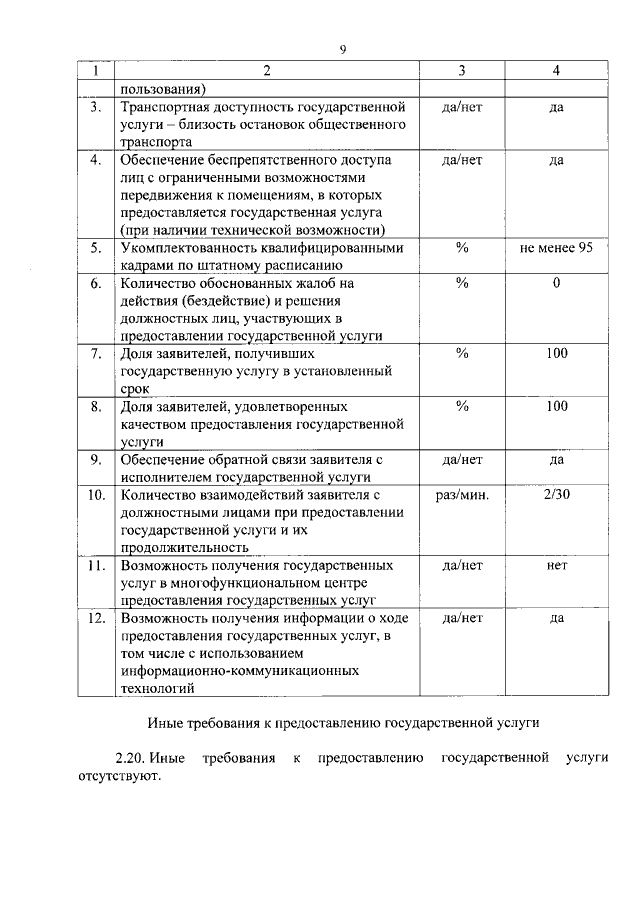 9

| 1 | 2 | 3 | 4 |
|---|---|---|---|
| | пользования) | | |
| 3. | Транспортная доступность государственной услуги – близость остановок общественного транспорта | да/нет | да |
| 4. | Обеспечение беспрепятственного доступа лиц с ограниченными возможностями передвижения к помещениям, в которых предоставляется государственная услуга (при наличии технической возможности) | да/нет | да |
| 5. | Укомплектованность квалифицированными кадрами по штатному расписанию | % | не менее 95 |
| 6. | Количество обоснованных жалоб на действия (бездействие) и решения должностных лиц, участвующих в предоставлении государственной услуги | % | 0 |
| 7. | Доля заявителей, получивших государственную услугу в установленный срок | % | 100 |
| 8. | Доля заявителей, удовлетворенных качеством предоставления государственной услуги | % | 100 |
| 9. | Обеспечение обратной связи заявителя с исполнителем государственной услуги | да/нет | да |
| 10. | Количество взаимодействий заявителя с должностными лицами при предоставлении государственной услуги и их продолжительность | раз/мин. | 2/30 |
| 11. | Возможность получения государственных услуг в многофункциональном центре предоставления государственных услуг | да/нет | нет |
| 12. | Возможность получения информации о ходе предоставления государственных услуг, в том числе с использованием информационно-коммуникационных технологий | да/нет | да |

Иные требования к предоставлению государственной услуги

2.20. Иные требования к предоставлению государственной услуги отсутствуют.